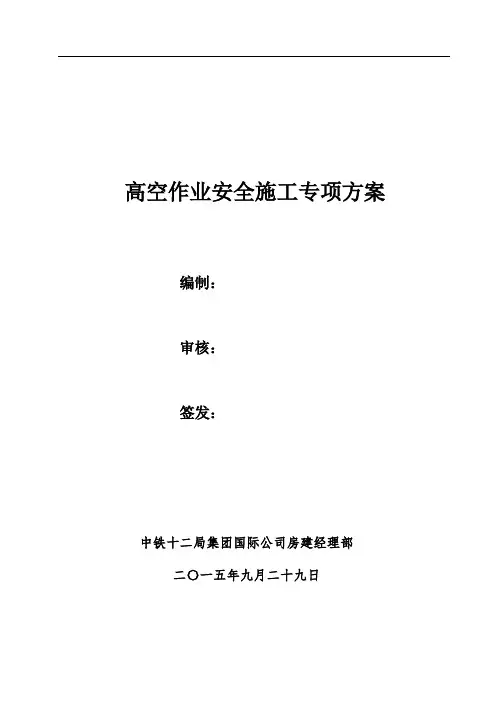 高空作业安全施工专项方案

编制：

审核：

签发：

中铁十二局集团国际公司房建经理部

二〇一五年九月二十九日